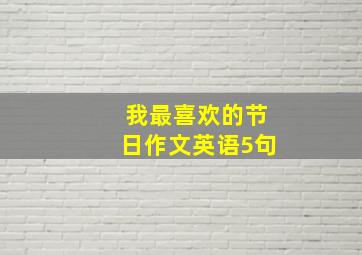 我最喜欢的节日作文英语5句